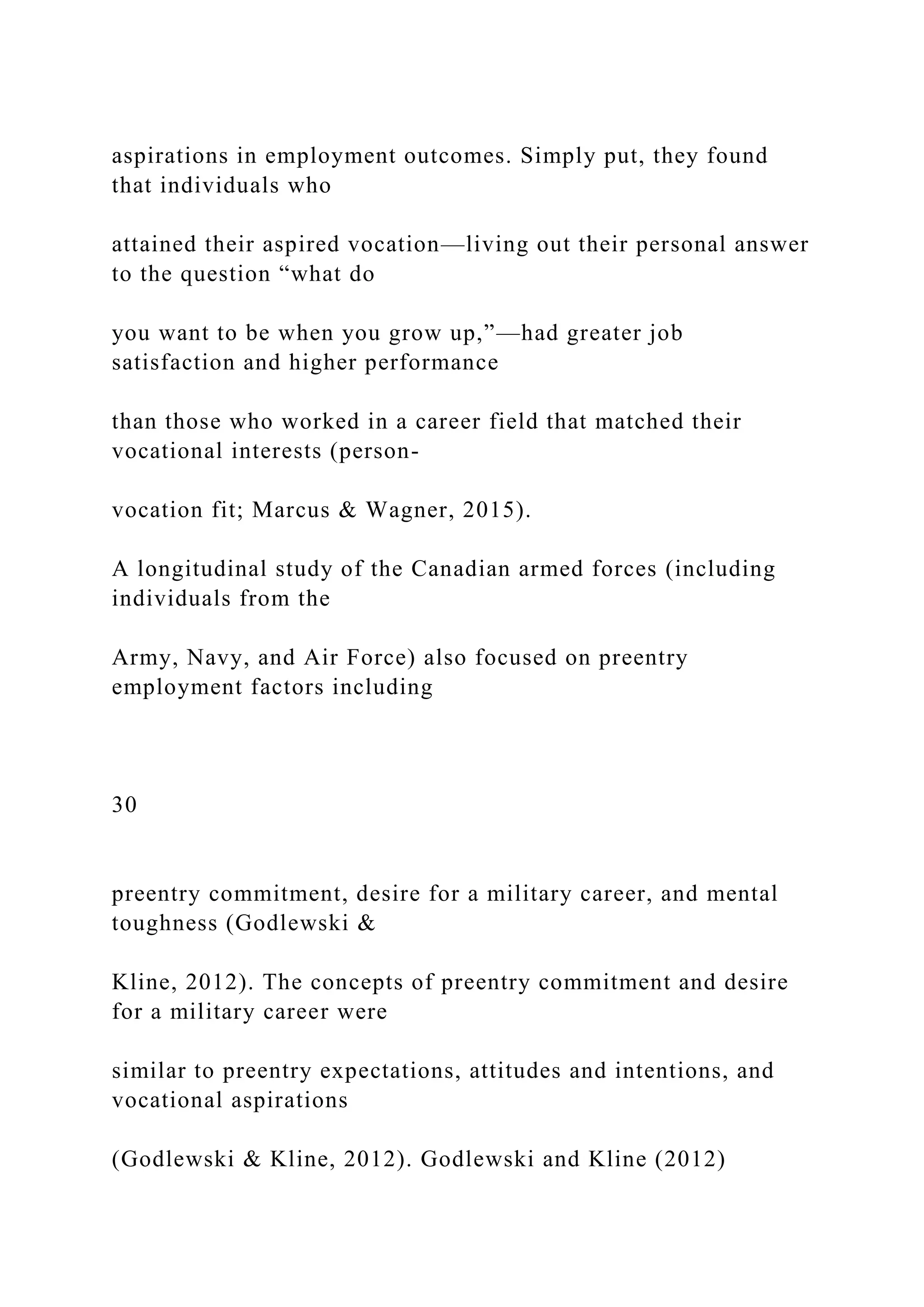 aspirations in employment outcomes. Simply put, they found that individuals who

attained their aspired vocation—living out their personal answer to the question “what do

you want to be when you grow up,”—had greater job satisfaction and higher performance

than those who worked in a career field that matched their vocational interests (person-

vocation fit; Marcus & Wagner, 2015).

A longitudinal study of the Canadian armed forces (including individuals from the

Army, Navy, and Air Force) also focused on preentry employment factors including

30

preentry commitment, desire for a military career, and mental toughness (Godlewski &

Kline, 2012). The concepts of preentry commitment and desire for a military career were

similar to preentry expectations, attitudes and intentions, and vocational aspirations

(Godlewski & Kline, 2012). Godlewski and Kline (2012)